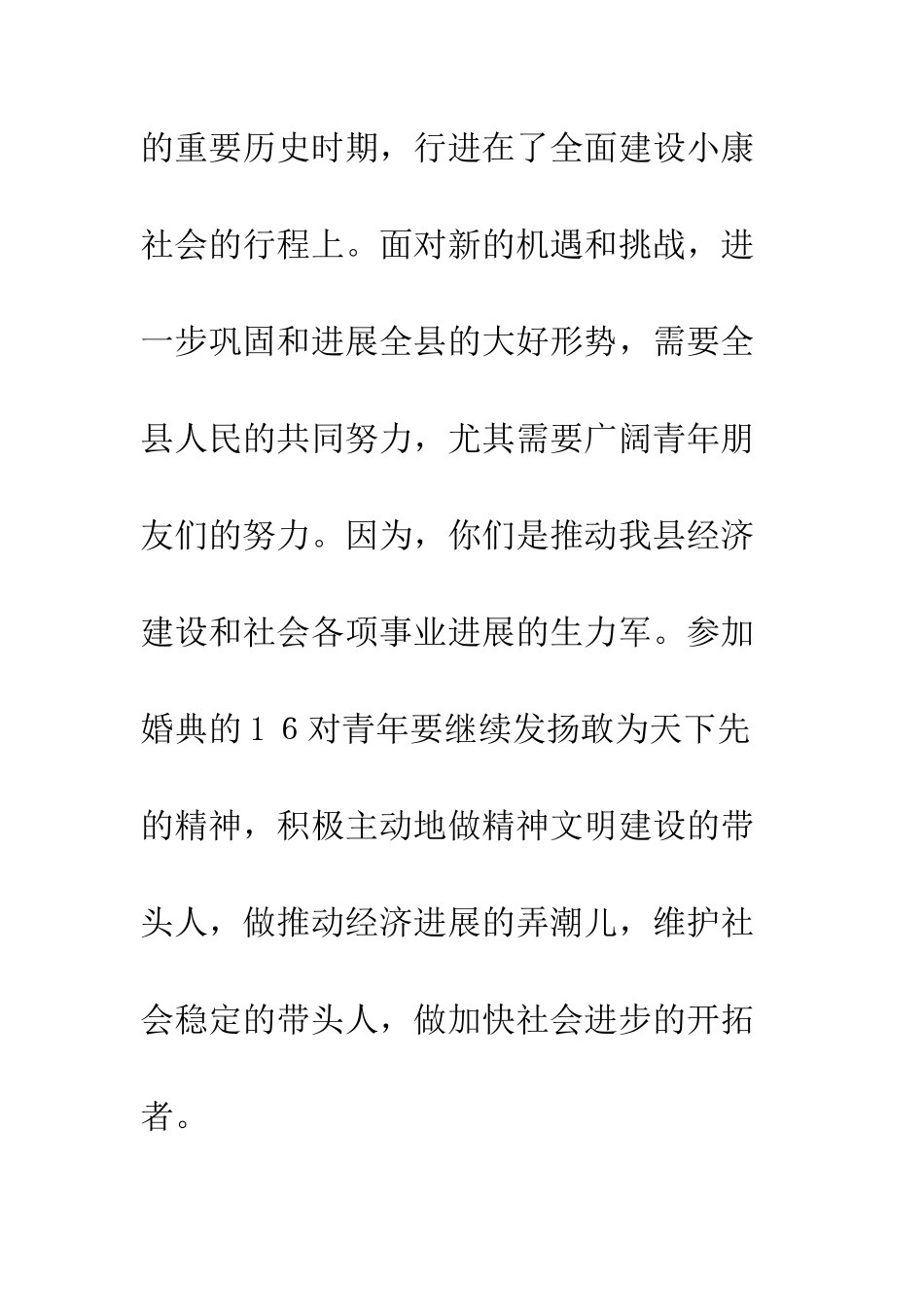 的重要历史时期，行进在了全面建设小康社会的行程上。面对新的机遇和挑战，进一步巩固和进展全县的大好形势，需要全县人民的共同努力，尤其需要广阔青年朋友们的努力。因为，你们是推动我县经济建设和社会各项事业进展的生力军。参加婚典的１６对青年要继续发扬敢为天下先的精神，积极主动地做精神文明建设的带头人，做推动经济进展的弄潮儿，维护社会稳定的带头人，做加快社会进步的开拓者。